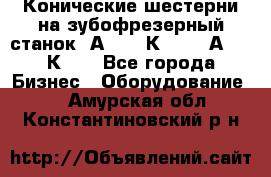 Конические шестерни на зубофрезерный станок  А К А К  Все города Бизнес  Оборудование

Амурская обл Константиновский р н

http://Объявлений.сайт